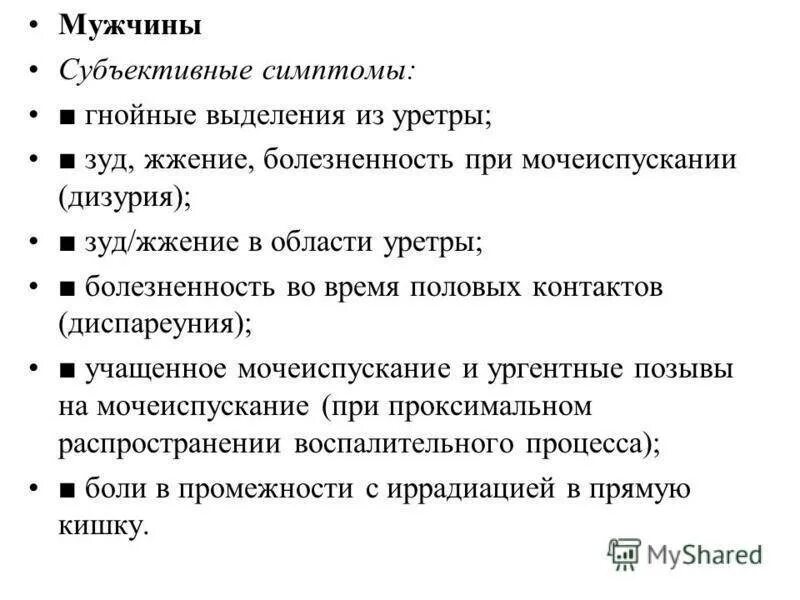 • Мужчины
• Субъективные симптомы:
• ■ гнойные выделения из уретры;
• ■ зуд, жжение, болезненность при мочеиспускании (дизурия);
• ■ зуд/жжение в области уретры;
• ■ болезненность во время половых контактов (диспареуния);
• ■ учащенное мочеиспускание и ургентные позывы на мочеиспускание (при проксимальном распространении воспалительного процесса);
• ■ боли в промежности с иррадиацией в прямую кишку.

MyShared